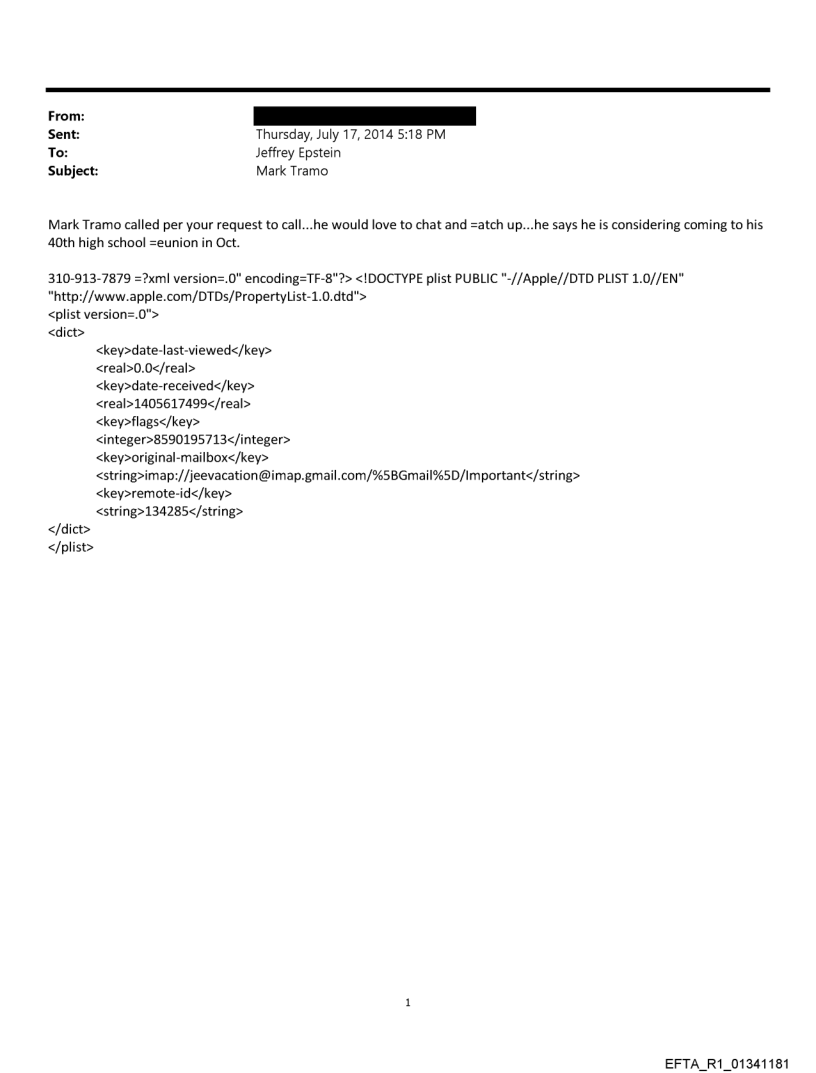 From:
Sent: Thursday, July 17, 2014 5:18 PM
To: Jeffrey Epstein
Subject: Mark Tramo

Mark Tramo called per your request to call...he would love to chat and =atch up...he says he is considering coming to his 40th high school =eunion in Oct.

310-913-7879 =?xml version=.0" encoding=TF-8"?> <!DOCTYPE plist PUBLIC "-//Apple//DTD PLIST 1.0//EN" "http://www.apple.com/DTDs/PropertyList-1.0.dtd">
<plist version=.0">
<dict>
<key>date-last-viewed</key>
<real>0.0</real>
<key>date-received</key>
<real>1405617499</real>
<key>flags</key>
<integer>8590195713</integer>
<key>original-mailbox</key>
<string>imap://jeevacation@imap.gmail.com/%5BGmail%5D/Important</string>
<key>remote-id</key>
<string>134285</string>
</dict>
</plist>

1

EFTA_R1_01341181